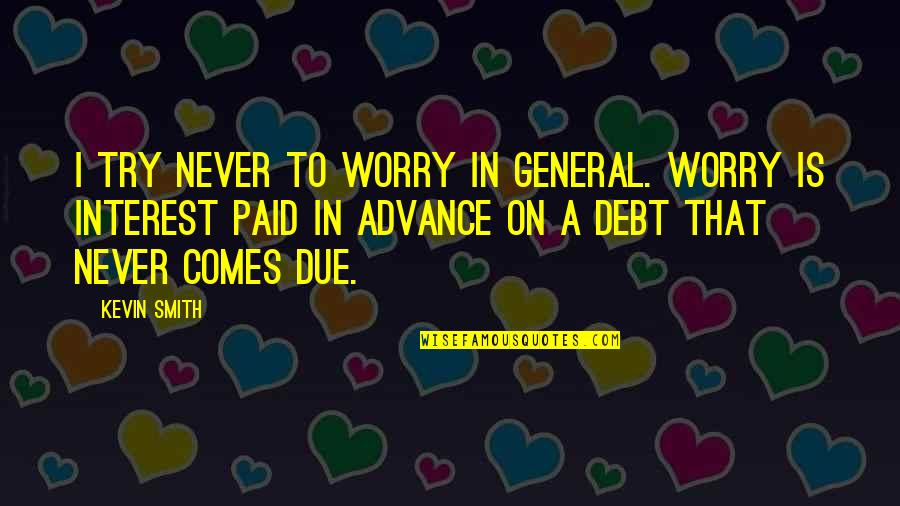 I TRY NEVER TO WORRY IN GENERAL. WORRY IS INTEREST PAID IN ADVANCE ON A DEBT THAT NEVER COMES DUE.

KEVIN SMITH

WISEFAMOUSQUOTES.COM